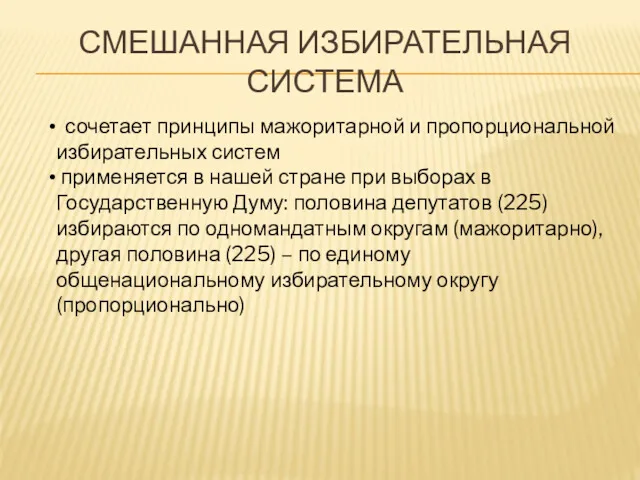 СМЕШАННАЯ ИЗБИРАТЕЛЬНАЯ СИСТЕМА

• сочетает принципы мажоритарной и пропорциональной избирательных систем
• применяется в нашей стране при выборах в Государственную Думу: половина депутатов (225) избираются по одномандатным округам (мажоритарно), другая половина (225) – по единому общенациональному избирательному округу (пропорционально)